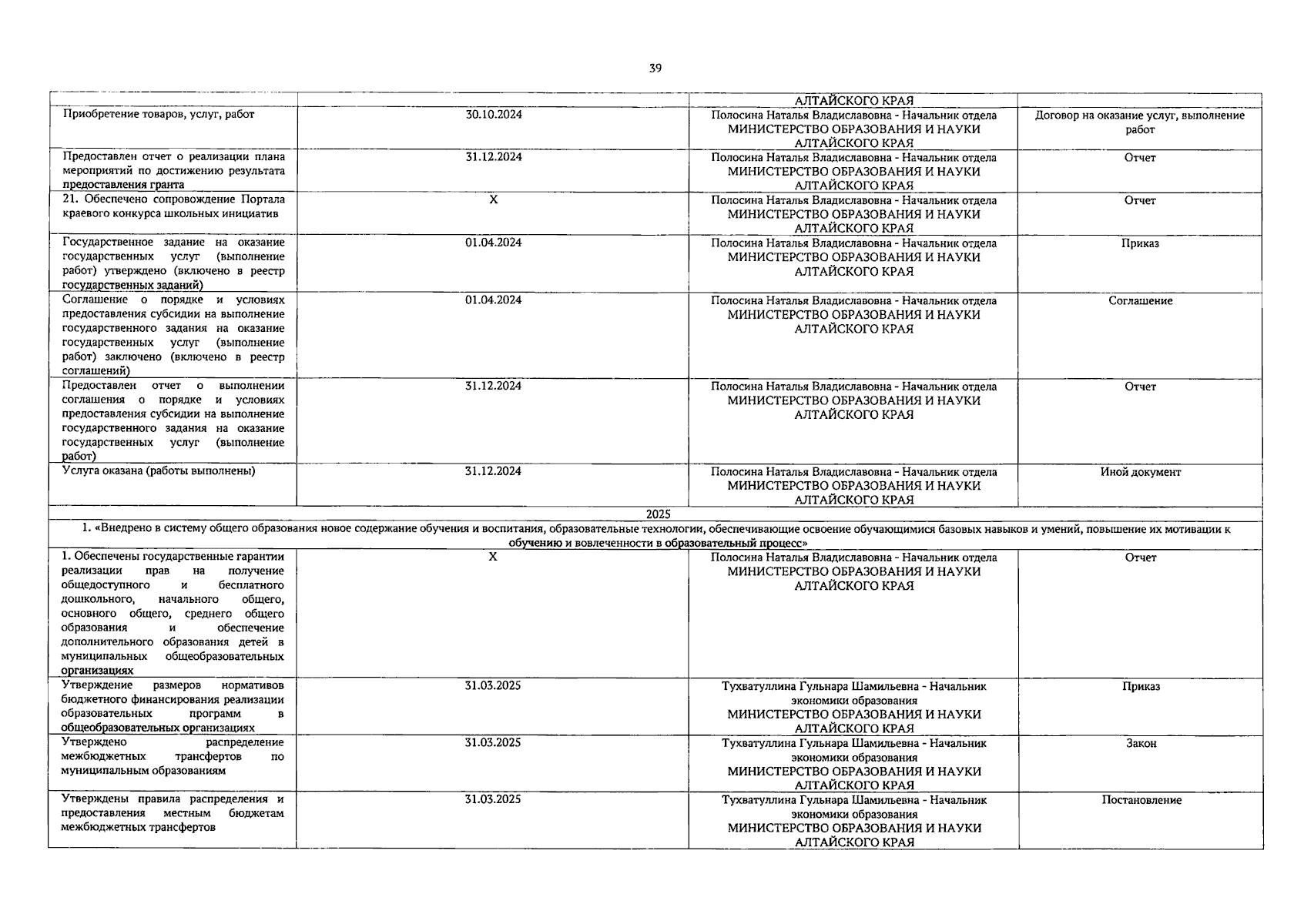 39

| | | | |
|---|---|---|---|
| | | АЛТАЙСКОГО КРАЯ | |
| Приобретение товаров, услуг, работ | 30.10.2024 | Полосина Наталья Владиславовна - Начальник отдела МИНИСТЕРСТВО ОБРАЗОВАНИЯ И НАУКИ АЛТАЙСКОГО КРАЯ | Договор на оказание услуг, выполнение работ |
| Предоставлен отчет о реализации плана мероприятий по достижению результата предоставления гранта | 31.12.2024 | Полосина Наталья Владиславовна - Начальник отдела МИНИСТЕРСТВО ОБРАЗОВАНИЯ И НАУКИ АЛТАЙСКОГО КРАЯ | Отчет |
| 21. Обеспечено сопровождение Портала краевого конкурса школьных инициатив | X | Полосина Наталья Владиславовна - Начальник отдела МИНИСТЕРСТВО ОБРАЗОВАНИЯ И НАУКИ АЛТАЙСКОГО КРАЯ | Отчет |
| Государственное задание на оказание государственных услуг (выполнение работ) утверждено (включено в реестр государственных заданий) | 01.04.2024 | Полосина Наталья Владиславовна - Начальник отдела МИНИСТЕРСТВО ОБРАЗОВАНИЯ И НАУКИ АЛТАЙСКОГО КРАЯ | Приказ |
| Соглашение о порядке и условиях предоставления субсидии на выполнение государственного задания на оказание государственных услуг (выполнение работ) заключено (включено в реестр соглашений) | 01.04.2024 | Полосина Наталья Владиславовна - Начальник отдела МИНИСТЕРСТВО ОБРАЗОВАНИЯ И НАУКИ АЛТАЙСКОГО КРАЯ | Соглашение |
| Предоставлен отчет о выполнении соглашения о порядке и условиях предоставления субсидии на выполнение государственного задания на оказание государственных услуг (выполнение работ) | 31.12.2024 | Полосина Наталья Владиславовна - Начальник отдела МИНИСТЕРСТВО ОБРАЗОВАНИЯ И НАУКИ АЛТАЙСКОГО КРАЯ | Отчет |
| Услуга оказана (работы выполнены) | 31.12.2024 | Полосина Наталья Владиславовна - Начальник отдела МИНИСТЕРСТВО ОБРАЗОВАНИЯ И НАУКИ АЛТАЙСКОГО КРАЯ | Иной документ |
| 2025 | | | |
| 1. «Внедрено в систему общего образования новое содержание обучения и воспитания, образовательные технологии, обеспечивающие освоение обучающимися базовых навыков и умений, повышение их мотивации к обучению и вовлеченности в образовательный процесс» | | | |
| 1. Обеспечены государственные гарантии реализации прав на получение общедоступного и бесплатного дошкольного, начального общего, основного общего, среднего общего образования и обеспечение дополнительного образования детей в муниципальных общеобразовательных организациях | X | Полосина Наталья Владиславовна - Начальник отдела МИНИСТЕРСТВО ОБРАЗОВАНИЯ И НАУКИ АЛТАЙСКОГО КРАЯ | Отчет |
| Утверждение размеров нормативов бюджетного финансирования реализации образовательных программ в общеобразовательных организациях | 31.03.2025 | Тухватуллина Гульнара Шамильевна - Начальник экономики образования МИНИСТЕРСТВО ОБРАЗОВАНИЯ И НАУКИ АЛТАЙСКОГО КРАЯ | Приказ |
| Утверждено распределение межбюджетных трансфертов по муниципальным образованиям | 31.03.2025 | Тухватуллина Гульнара Шамильевна - Начальник экономики образования МИНИСТЕРСТВО ОБРАЗОВАНИЯ И НАУКИ АЛТАЙСКОГО КРАЯ | Закон |
| Утверждены правила распределения и предоставления местным бюджетам межбюджетных трансфертов | 31.03.2025 | Тухватуллина Гульнара Шамильевна - Начальник экономики образования МИНИСТЕРСТВО ОБРАЗОВАНИЯ И НАУКИ АЛТАЙСКОГО КРАЯ | Постановление |